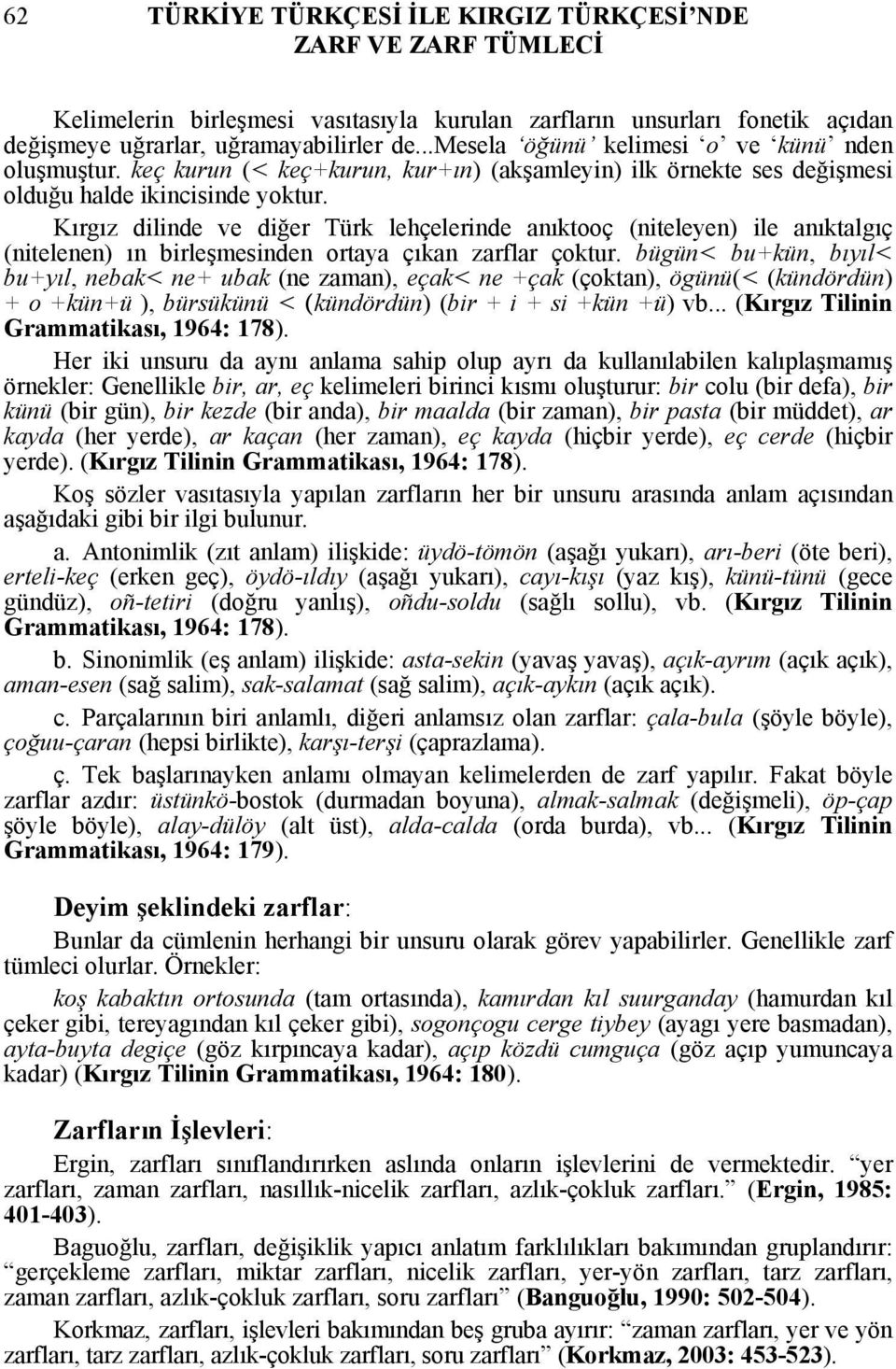 62 TÜRKİYE TÜRKÇESİ İLE KIRGIZ TÜRKÇESİ'NDE ZARF VE ZARF TÜMLECİ

Kelimelerin birleşmesi vasıtasıyla kurulan zarfların unsurları fonetik açıdan değişmeye uğrarlar, uğramayabilirler de...Mesela 'öğünü' kelimesi 'o' ve 'künü' nden oluşmuştur. keç kurun (< keç+kurun, kur+ın) (akşamleyin) ilk örnekte ses değişmesi olduğu halde ikincisinde yoktur.

Kırgız dilinde ve diğer Türk lehçelerinde anıktooç (niteleyen) ile anıktalgıç (nitelenen) ın birleşmesinden ortaya çıkan zarflar çoktur. bügün< bu+kün, bıyıl< bu+yıl, nebak< ne+ ubak (ne zaman), eçak< ne +çak (çoktan), ögünü(< (kündördün) + o +kün+ü ), bürsükünü < (kündördün) (bir + i + si +kün +ü) vb... (Kırgız Tilinin Grammatikası, 1964: 178).

Her iki unsuru da aynı anlama sahip olup ayrı da kullanılabilen kalıplaşmamış örnekler: Genellikle bir, ar, eç kelimeleri birinci kısmı oluşturur: bir colu (bir defa), bir künü (bir gün), bir kezde (bir anda), bir maalda (bir zaman), bir pasta (bir müddet), ar kayda (her yerde), ar kaçan (her zaman), eç kayda (hiçbir yerde), eç cerde (hiçbir yerde). (Kırgız Tilinin Grammatikası, 1964: 178).

Koş sözler vasıtasıyla yapılan zarfların her bir unsuru arasında anlam açısından aşağıdaki gibi bir ilgi bulunur.

a. Antonimlik (zıt anlam) ilişkide: üydö-tömön (aşağı yukarı), arı-beri (öte beri), erteli-keç (erken geç), öydö-ıldıy (aşağı yukarı), cayı-kışı (yaz kış), künü-tünü (gece gündüz), oñ-tetiri (doğru yanlış), oñdu-soldu (sağlı sollu), vb. (Kırgız Tilinin Grammatikası, 1964: 178).

b. Sinonimlik (eş anlam) ilişkide: asta-sekin (yavaş yavaş), açık-ayrım (açık açık), aman-esen (sağ salim), sak-salamat (sağ salim), açık-aykın (açık açık).

c. Parçalarının biri anlamlı, diğeri anlamsız olan zarflar: çala-bula (şöyle böyle), çoğuu-çaran (hepsi birlikte), karşı-terşi (çaprazlama).

ç. Tek başlarınayken anlamı olmayan kelimelerden de zarf yapılır. Fakat böyle zarflar azdır: üstünkö-bostok (durmadan boyuna), almak-salmak (değişmeli), öp-çap şöyle böyle), alay-dülöy (alt üst), alda-calda (orda burda), vb... (Kırgız Tilinin Grammatikası, 1964: 179).

Deyim şeklindeki zarflar:

Bunlar da cümlenin herhangi bir unsuru olarak görev yapabilirler. Genellikle zarf tümleci olurlar. Örnekler:

koş kabaktın ortosunda (tam ortasında), kamırdan kıl suurganday (hamurdan kıl çeker gibi, tereyagından kıl çeker gibi), sogonçogu cerge tiybey (ayagı yere basmadan), ayta-buyta degiçe (göz kırpıncaya kadar), açıp közdü cumguça (göz açıp yumuncaya kadar) (Kırgız Tilinin Grammatikası, 1964: 180).

Zarfların İşlevleri:

Ergin, zarfları sınıflandırırken aslında onların işlevlerini de vermektedir. "yer zarfları, zaman zarfları, nasıllık-nicelik zarfları, azlık-çokluk zarfları." (Ergin, 1985: 401-403).

Baguoğlu, zarfları, değişiklik yapıcı anlatım farklılıkları bakımından gruplandırır: "gerçekleme zarfları, miktar zarfları, nicelik zarfları, yer-yön zarfları, tarz zarfları, zaman zarfları, azlık-çokluk zarfları, soru zarfları" (Banguoğlu, 1990: 502-504).

Korkmaz, zarfları, işlevleri bakımından beş gruba ayırır: "zaman zarfları, yer ve yön zarfları, tarz zarfları, azlık-çokluk zarfları, soru zarfları" (Korkmaz, 2003: 453-523).